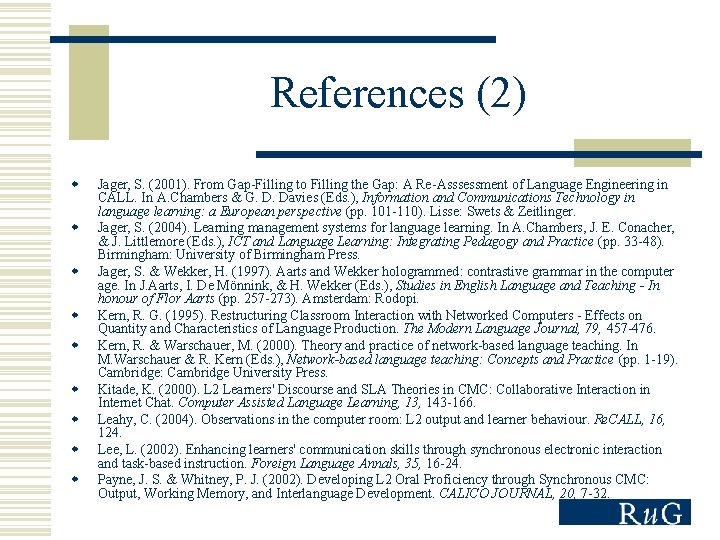 References (2)

• Jager, S. (2001). From Gap-Filling to Filling the Gap: A Re-Asssessment of Language Engineering in CALL. In A.Chambers & G. D. Davies (Eds.), Information and Communications Technology in language learning: a European perspective (pp. 101-110). Lisse: Swets & Zeitlinger.
• Jager, S. (2004). Learning management systems for language learning. In A.Chambers, J. E. Conacher, & J. Littlemore (Eds.), ICT and Language Learning: Integrating Pedagogy and Practice (pp. 33-48). Birmingham: University of Birmingham Press.
• Jager, S. & Wekker, H. (1997). Aarts and Wekker hologrammed: contrastive grammar in the computer age. In J.Aarts, I. De Mönnink, & H. Wekker (Eds.), Studies in English Language and Teaching - In honour of Flor Aarts (pp. 257-273). Amsterdam: Rodopi.
• Kern, R. G. (1995). Restructuring Classroom Interaction with Networked Computers - Effects on Quantity and Characteristics of Language Production. The Modern Language Journal, 79, 457-476.
• Kern, R. & Warschauer, M. (2000). Theory and practice of network-based language teaching. In M.Warschauer & R. Kern (Eds.), Network-based language teaching: Concepts and Practice (pp. 1-19). Cambridge: Cambridge University Press.
• Kitade, K. (2000). L2 Learners' Discourse and SLA Theories in CMC: Collaborative Interaction in Internet Chat. Computer Assisted Language Learning, 13, 143-166.
• Leahy, C. (2004). Observations in the computer room: L2 output and learner behaviour. ReCALL, 16, 124.
• Lee, L. (2002). Enhancing learners' communication skills through synchronous electronic interaction and task-based instruction. Foreign Language Annals, 35, 16-24.
• Payne, J. S. & Whitney, P. J. (2002). Developing L2 Oral Proficiency through Synchronous CMC: Output, Working Memory, and Interlanguage Development. CALICO JOURNAL, 20, 7-32.

RuG